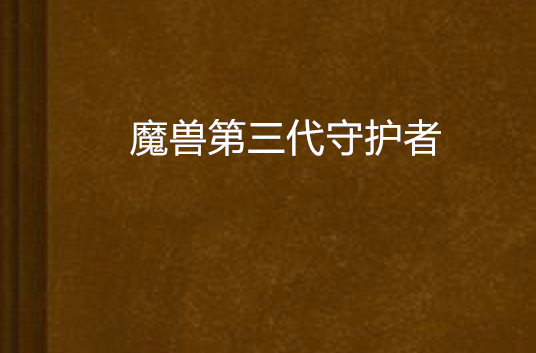 魔兽第三代守护者